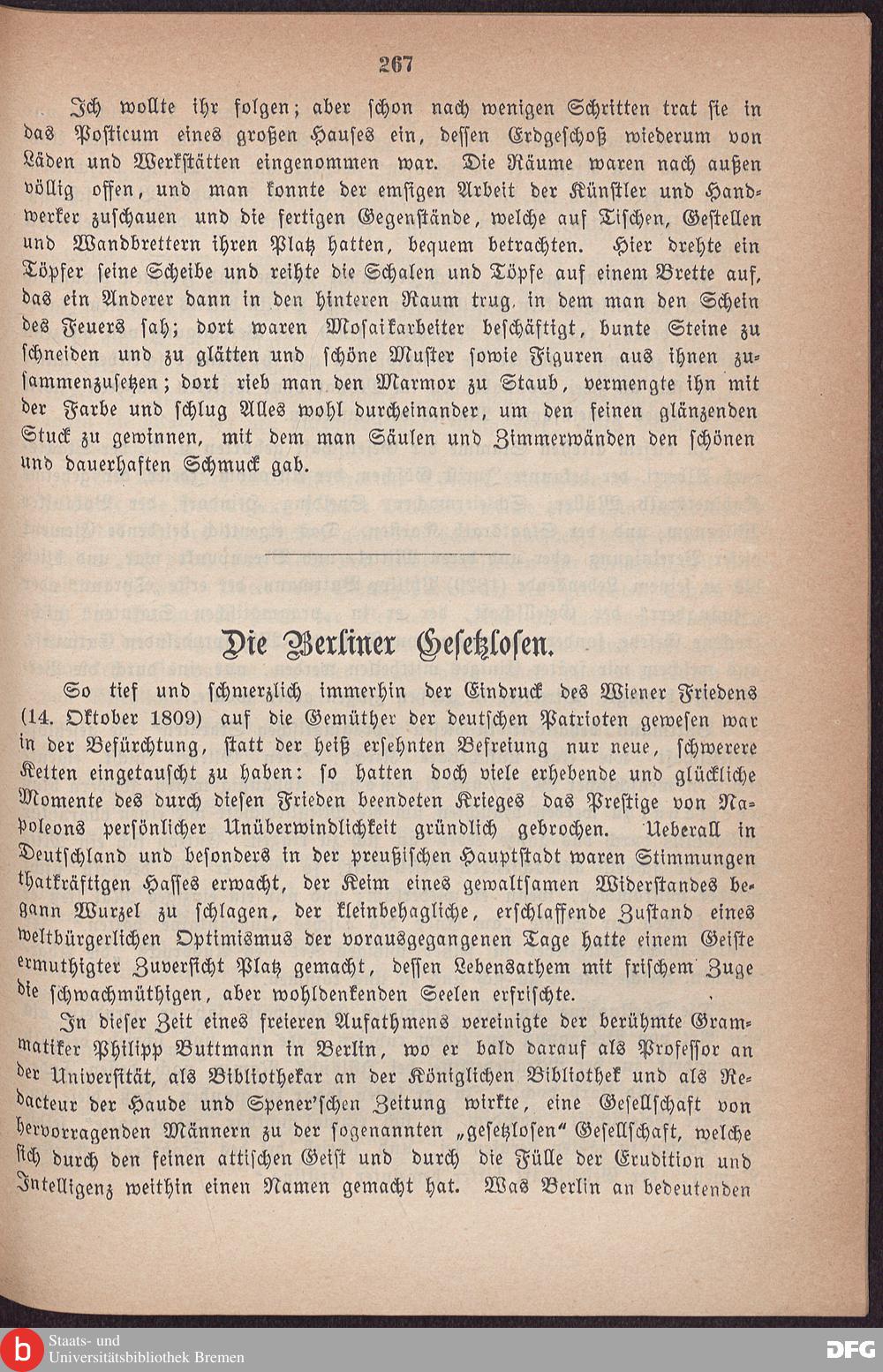 267

Ich wollte ihr folgen; aber schon nach wenigen Schritten trat sie in das Posticum eines großen Hauses ein, dessen Erdgeschoß wiederum von Läden und Werkstätten eingenommen war. Die Räume waren nach außen völlig offen, und man konnte der emsigen Arbeit der Künstler und Handwerker zuschauen und die fertigen Gegenstände, welche auf Tischen, Gestellen und Wandbrettern ihren Platz hatten, bequem betrachten. Hier drehte ein Töpfer seine Scheibe und reihte die Schalen und Töpfe auf einem Brette auf, das ein Anderer dann in den hinteren Raum trug, in dem man den Schein des Feuers sah; dort waren Mosaikarbeiter beschäftigt, bunte Steine zu schneiden und zu glätten und schöne Muster sowie Figuren aus ihnen zusammenzusetzen; dort rieb man den Marmor zu Staub, vermengte ihn mit der Farbe und schlug Alles wohl durcheinander, um den feinen glänzenden Stuck zu gewinnen, mit dem man Säulen und Zimmerwänden den schönen und dauerhaften Schmuck gab.

Die Berliner Gesetzlosen.

So tief und schmerzlich immerhin der Eindruck des Wiener Friedens (14. Oktober 1809) auf die Gemüther der deutschen Patrioten gewesen war in der Befürchtung, statt der heiß ersehnten Befreiung nur neue, schwerere Ketten eingetauscht zu haben: so hatten doch viele erhebende und glückliche Momente des durch diesen Frieden beendeten Krieges das Prestige von Napoleons persönlicher Unüberwindlichkeit gründlich gebrochen. Ueberall in Deutschland und besonders in der preußischen Hauptstadt waren Stimmungen thatkräftigen Hasses erwacht, der Keim eines gewaltsamen Widerstandes begann Wurzel zu schlagen, der kleinbehagliche, erschlaffende Zustand eines weltbürgerlichen Optimismus der vorausgegangenen Tage hatte einem Geiste ermuthigter Zuversicht Platz gemacht, dessen Lebensathem mit frischem Zuge die schwachmüthigen, aber wohldenkenden Seelen erfrischte.

In dieser Zeit eines freieren Aufathmens vereinigte der berühmte Grammatiker Philipp Buttmann in Berlin, wo er bald darauf als Professor an der Universität, als Bibliothekar an der Königlichen Bibliothek und als Redacteur der Haude und Spener'schen Zeitung wirkte, eine Gesellschaft von hervorragenden Männern zu der sogenannten „gesetzlosen" Gesellschaft, welche sich durch den feinen attischen Geist und durch die Fülle der Erudition und Intelligenz weithin einen Namen gemacht hat. Was Berlin an bedeutenden

Staats- und Universitätsbibliothek Bremen
DFG